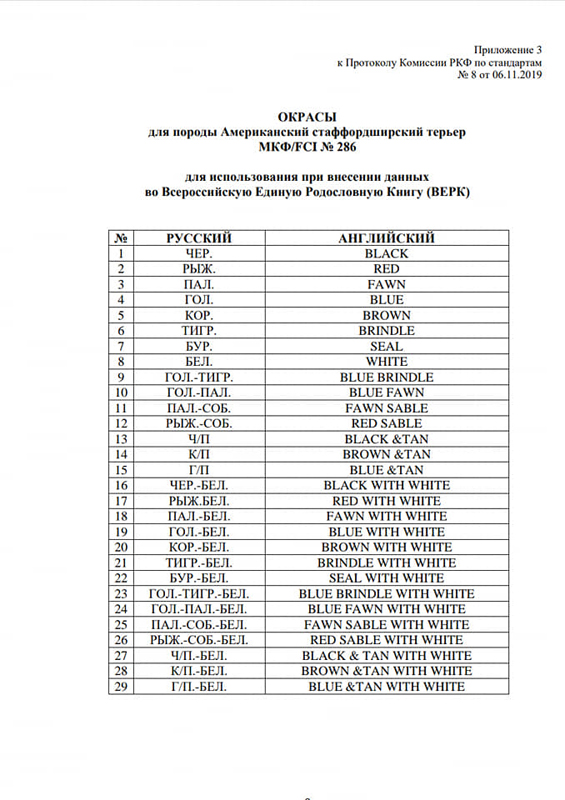 Приложение 3
к Протоколу Комиссии РКФ по стандартам
№ 8 от 06.11.2019

ОКРАСЫ
для породы Американский стаффордширский терьер
МКФ/FCI № 286

для использования при внесении данных
во Всероссийскую Единую Родословную Книгу (ВЕРК)

| № | РУССКИЙ | АНГЛИЙСКИЙ |
|---|---|---|
| 1 | ЧЕР. | BLACK |
| 2 | РЫЖ. | RED |
| 3 | ПАЛ. | FAWN |
| 4 | ГОЛ. | BLUE |
| 5 | КОР. | BROWN |
| 6 | ТИГР. | BRINDLE |
| 7 | БУР. | SEAL |
| 8 | БЕЛ. | WHITE |
| 9 | ГОЛ.-ТИГР. | BLUE BRINDLE |
| 10 | ГОЛ.-ПАЛ. | BLUE FAWN |
| 11 | ПАЛ.-СОБ. | FAWN SABLE |
| 12 | РЫЖ.-СОБ. | RED SABLE |
| 13 | Ч/П | BLACK &TAN |
| 14 | К/П | BROWN &TAN |
| 15 | Г/П | BLUE &TAN |
| 16 | ЧЕР.-БЕЛ. | BLACK WITH WHITE |
| 17 | РЫЖ.БЕЛ. | RED WITH WHITE |
| 18 | ПАЛ.-БЕЛ. | FAWN WITH WHITE |
| 19 | ГОЛ.-БЕЛ. | BLUE WITH WHITE |
| 20 | КОР.-БЕЛ. | BROWN WITH WHITE |
| 21 | ТИГР.-БЕЛ. | BRINDLE WITH WHITE |
| 22 | БУР.-БЕЛ. | SEAL WITH WHITE |
| 23 | ГОЛ.-ТИГР.-БЕЛ. | BLUE BRINDLE WITH WHITE |
| 24 | ГОЛ.-ПАЛ.-БЕЛ. | BLUE FAWN WITH WHITE |
| 25 | ПАЛ.-СОБ.-БЕЛ. | FAWN SABLE WITH WHITE |
| 26 | РЫЖ.-СОБ.-БЕЛ. | RED SABLE WITH WHITE |
| 27 | Ч/П.-БЕЛ. | BLACK & TAN WITH WHITE |
| 28 | К/П.-БЕЛ. | BROWN &TAN WITH WHITE |
| 29 | Г/П.-БЕЛ. | BLUE &TAN WITH WHITE |